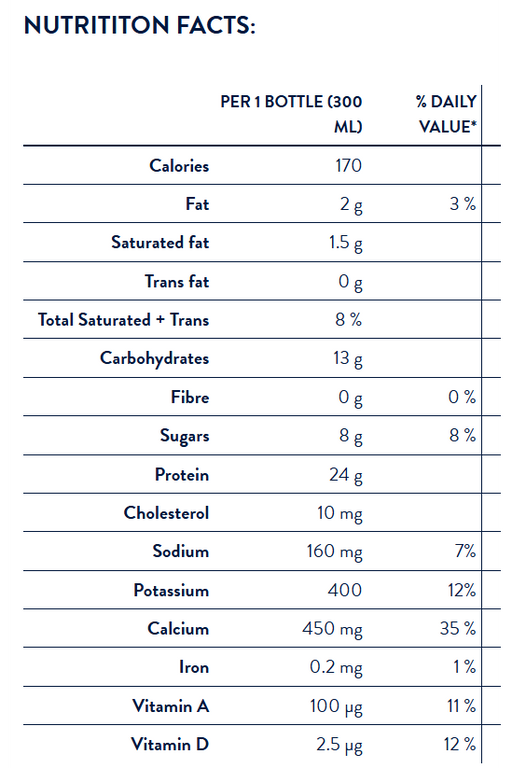 NUTRITITON FACTS:

| | PER 1 BOTTLE (300 ML) | % DAILY VALUE* |
|---|---|---|
| Calories | 170 | |
| Fat | 2 g | 3 % |
| Saturated fat | 1.5 g | |
| Trans fat | 0 g | |
| Total Saturated + Trans | 8 % | |
| Carbohydrates | 13 g | |
| Fibre | 0 g | 0 % |
| Sugars | 8 g | 8 % |
| Protein | 24 g | |
| Cholesterol | 10 mg | |
| Sodium | 160 mg | 7% |
| Potassium | 400 | 12% |
| Calcium | 450 mg | 35 % |
| Iron | 0.2 mg | 1 % |
| Vitamin A | 100 µg | 11 % |
| Vitamin D | 2.5 µg | 12 % |